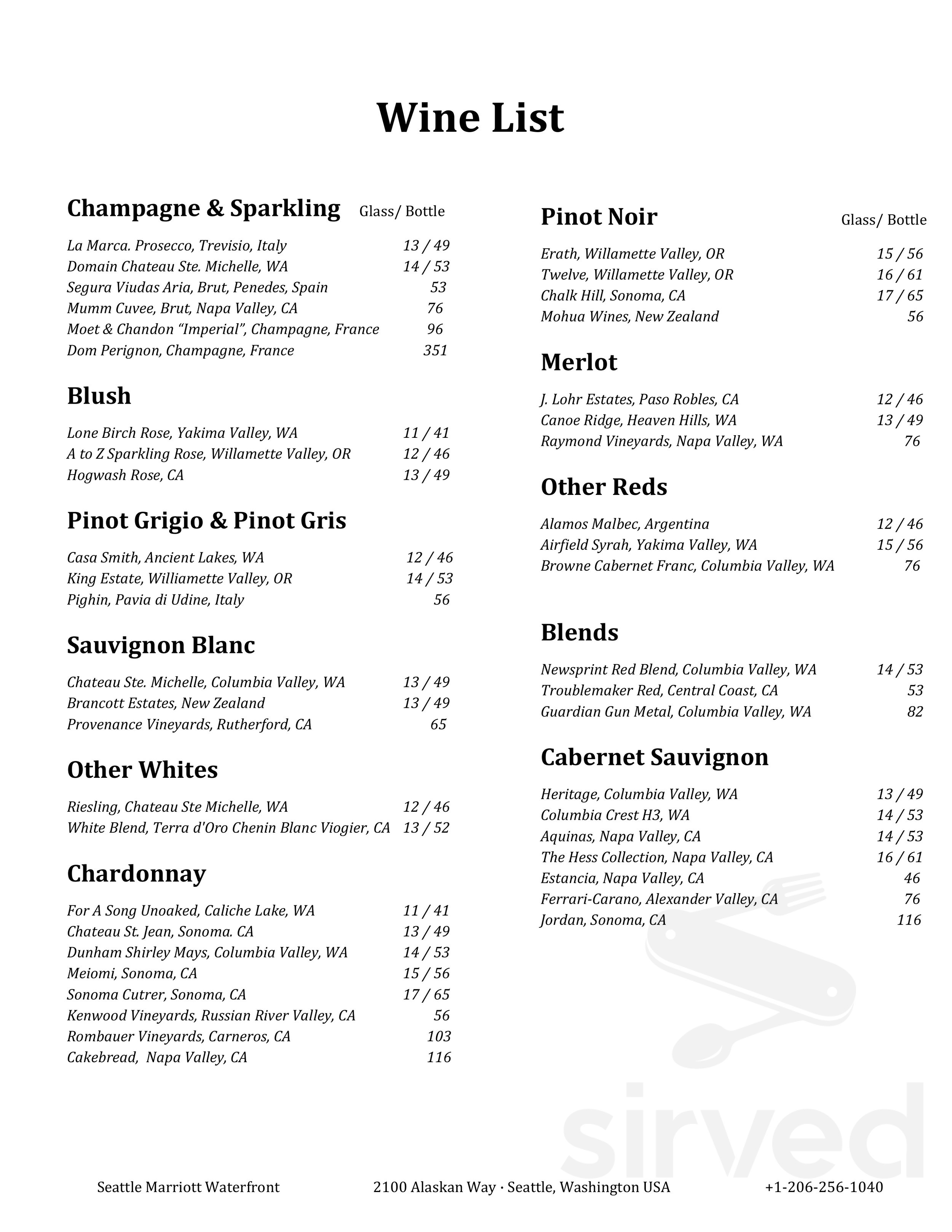 Wine List

Champagne & Sparkling Glass/ Bottle

La Marca. Prosecco, Trevisio, Italy 13 / 49
Domain Chateau Ste. Michelle, WA 14 / 53
Segura Viudas Aria, Brut, Penedes, Spain 53
Mumm Cuvee, Brut, Napa Valley, CA 76
Moet & Chandon "Imperial", Champagne, France 96
Dom Perignon, Champagne, France 351

Blush

Lone Birch Rose, Yakima Valley, WA 11 / 41
A to Z Sparkling Rose, Willamette Valley, OR 12 / 46
Hogwash Rose, CA 13 / 49

Pinot Grigio & Pinot Gris

Casa Smith, Ancient Lakes, WA 12 / 46
King Estate, Williamette Valley, OR 14 / 53
Pighin, Pavia di Udine, Italy 56

Sauvignon Blanc

Chateau Ste. Michelle, Columbia Valley, WA 13 / 49
Brancott Estates, New Zealand 13 / 49
Provenance Vineyards, Rutherford, CA 65

Other Whites

Riesling, Chateau Ste Michelle, WA 12 / 46
White Blend, Terra d'Oro Chenin Blanc Viogier, CA 13 / 52

Chardonnay

For A Song Unoaked, Caliche Lake, WA 11 / 41
Chateau St. Jean, Sonoma. CA 13 / 49
Dunham Shirley Mays, Columbia Valley, WA 14 / 53
Meiomi, Sonoma, CA 15 / 56
Sonoma Cutrer, Sonoma, CA 17 / 65
Kenwood Vineyards, Russian River Valley, CA 56
Rombauer Vineyards, Carneros, CA 103
Cakebread, Napa Valley, CA 116

Pinot Noir Glass/ Bottle

Erath, Willamette Valley, OR 15 / 56
Twelve, Willamette Valley, OR 16 / 61
Chalk Hill, Sonoma, CA 17 / 65
Mohua Wines, New Zealand 56

Merlot

J. Lohr Estates, Paso Robles, CA 12 / 46
Canoe Ridge, Heaven Hills, WA 13 / 49
Raymond Vineyards, Napa Valley, WA 76

Other Reds

Alamos Malbec, Argentina 12 / 46
Airfield Syrah, Yakima Valley, WA 15 / 56
Browne Cabernet Franc, Columbia Valley, WA 76

Blends

Newsprint Red Blend, Columbia Valley, WA 14 / 53
Troublemaker Red, Central Coast, CA 53
Guardian Gun Metal, Columbia Valley, WA 82

Cabernet Sauvignon

Heritage, Columbia Valley, WA 13 / 49
Columbia Crest H3, WA 14 / 53
Aquinas, Napa Valley, CA 14 / 53
The Hess Collection, Napa Valley, CA 16 / 61
Estancia, Napa Valley, CA 46
Ferrari-Carano, Alexander Valley, CA 76
Jordan, Sonoma, CA 116

Seattle Marriott Waterfront 2100 Alaskan Way · Seattle, Washington USA +1-206-256-1040

sirved